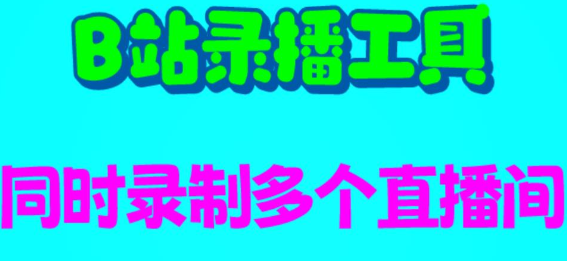 B站录播工具

同时录制多个直播间